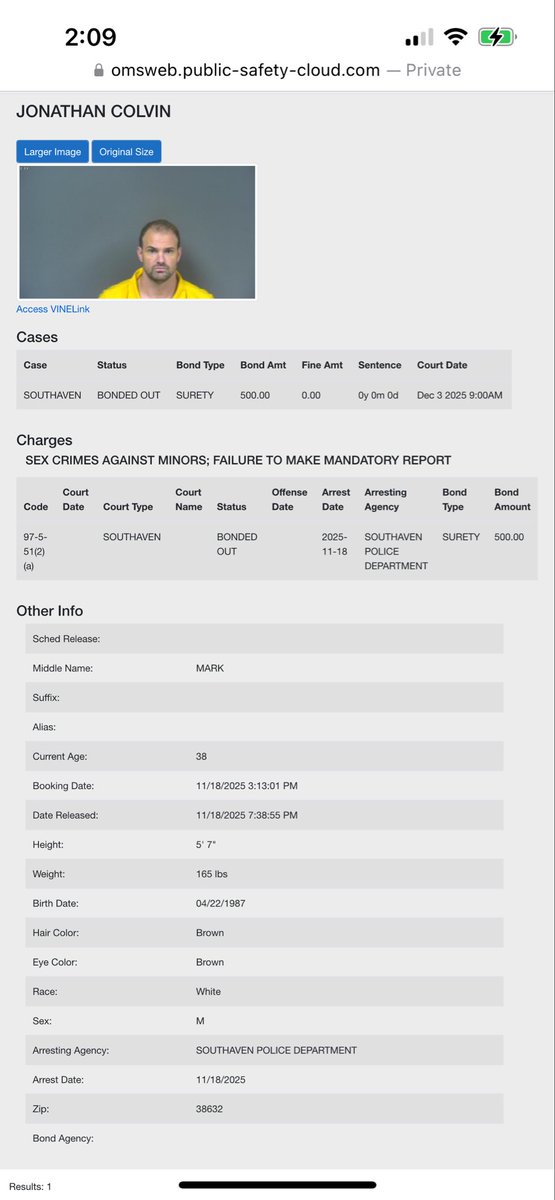 2:09

omsweb.public-safety-cloud.com — Private

JONATHAN COLVIN

Larger Image Original Size

Access VINELink

Cases

| Case | Status | Bond Type | Bond Amt | Fine Amt | Sentence | Court Date |
|---|---|---|---|---|---|---|
| SOUTHAVEN | BONDED OUT | SURETY | 500.00 | 0.00 | 0y 0m 0d | Dec 3 2025 9:00AM |

Charges

SEX CRIMES AGAINST MINORS; FAILURE TO MAKE MANDATORY REPORT

| Code | Court Date | Court Type | Court Name | Status | Offense Date | Arrest Date | Arresting Agency | Bond Type | Bond Amount |
|---|---|---|---|---|---|---|---|---|---|
| 97-5-51(2)(a) | | SOUTHAVEN | | BONDED OUT | | 2025-11-18 | SOUTHAVEN POLICE DEPARTMENT | SURETY | 500.00 |

Other Info

| | |
|---|---|
| Sched Release: | |
| Middle Name: | MARK |
| Suffix: | |
| Alias: | |
| Current Age: | 38 |
| Booking Date: | 11/18/2025 3:13:01 PM |
| Date Released: | 11/18/2025 7:38:55 PM |
| Height: | 5' 7" |
| Weight: | 165 lbs |
| Birth Date: | 04/22/1987 |
| Hair Color: | Brown |
| Eye Color: | Brown |
| Race: | White |
| Sex: | M |
| Arresting Agency: | SOUTHAVEN POLICE DEPARTMENT |
| Arrest Date: | 11/18/2025 |
| Zip: | 38632 |
| Bond Agency: | |

Results: 1